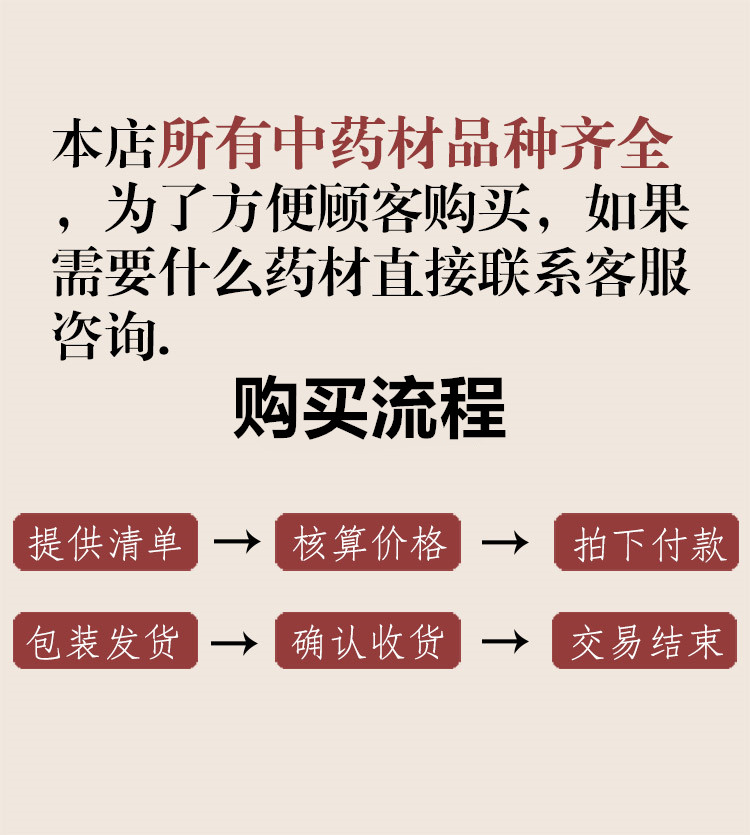 本店所有中药材品种齐全，为了方便顾客购买，如果需要什么药材直接联系客服咨询.

购买流程

提供清单 → 核算价格 → 拍下付款

包装发货 → 确认收货 → 交易结束